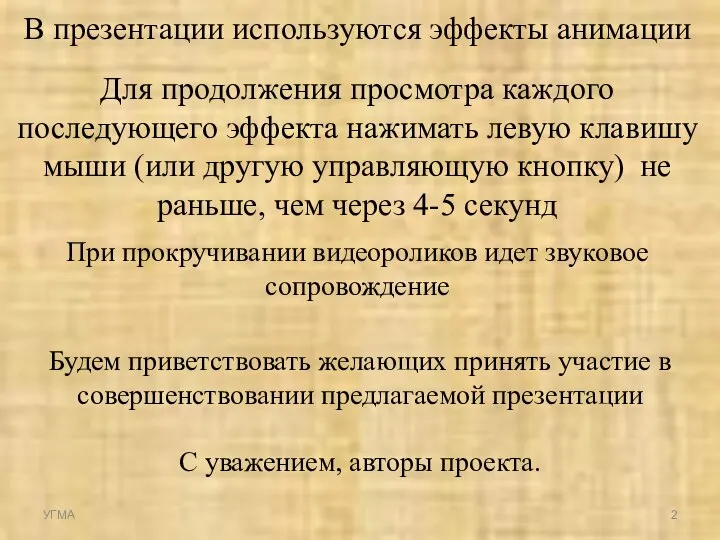 В презентации используются эффекты анимации

Для продолжения просмотра каждого последующего эффекта нажимать левую клавишу мыши (или другую управляющую кнопку) не раньше, чем через 4-5 секунд

При прокручивании видеороликов идет звуковое сопровождение

Будем приветствовать желающих принять участие в совершенствовании предлагаемой презентации

С уважением, авторы проекта.

УГМА

2